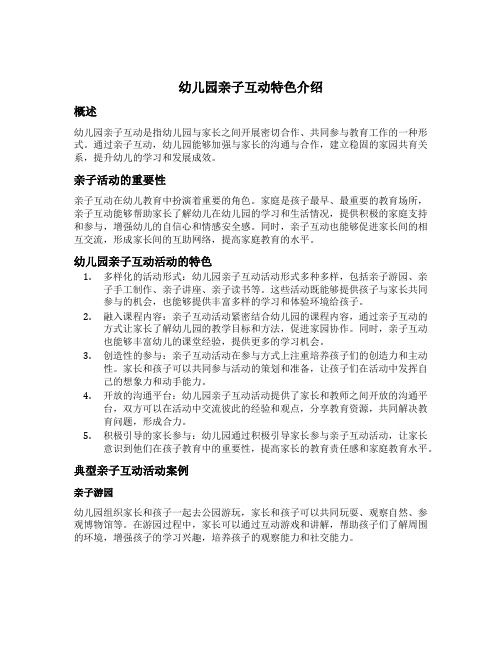 幼儿园亲子互动特色介绍

概述

幼儿园亲子互动是指幼儿园与家长之间开展密切合作、共同参与教育工作的一种形式。通过亲子互动，幼儿园能够加强与家长的沟通与合作，建立稳固的家园共育关系，提升幼儿的学习和发展成效。

亲子活动的重要性

亲子互动在幼儿教育中扮演着重要的角色。家庭是孩子最早、最重要的教育场所，亲子互动能够帮助家长了解幼儿在幼儿园的学习和生活情况，提供积极的家庭支持和参与，增强幼儿的自信心和情感安全感。同时，亲子互动也能够促进家长间的相互交流，形成家长间的互助网络，提高家庭教育的水平。

幼儿园亲子互动活动的特色

1. 多样化的活动形式：幼儿园亲子互动活动形式多种多样，包括亲子游园、亲子手工制作、亲子讲座、亲子读书等。这些活动既能够提供孩子与家长共同参与的机会，也能够提供丰富多样的学习和体验环境给孩子。
2. 融入课程内容：亲子互动活动紧密结合幼儿园的课程内容，通过亲子互动的方式让家长了解幼儿园的教学目标和方法，促进家园协作。同时，亲子互动也能够丰富幼儿的课堂经验，提供更多的学习机会。
3. 创造性的参与：亲子互动活动在参与方式上注重培养孩子们的创造力和主动性。家长和孩子可以共同参与活动的策划和准备，让孩子们在活动中发挥自己的想象力和动手能力。
4. 开放的沟通平台：幼儿园亲子互动活动提供了家长和教师之间开放的沟通平台，双方可以在活动中交流彼此的经验和观点，分享教育资源，共同解决教育问题，形成合力。
5. 积极引导的家长参与：幼儿园通过积极引导家长参与亲子互动活动，让家长意识到他们在孩子教育中的重要性，提高家长的教育责任感和家庭教育水平。

典型亲子互动活动案例

亲子游园

幼儿园组织家长和孩子一起去公园游玩，家长和孩子可以共同玩耍、观察自然、参观博物馆等。在游园过程中，家长可以通过互动游戏和讲解，帮助孩子们了解周围的环境，增强孩子的学习兴趣，培养孩子的观察能力和社交能力。